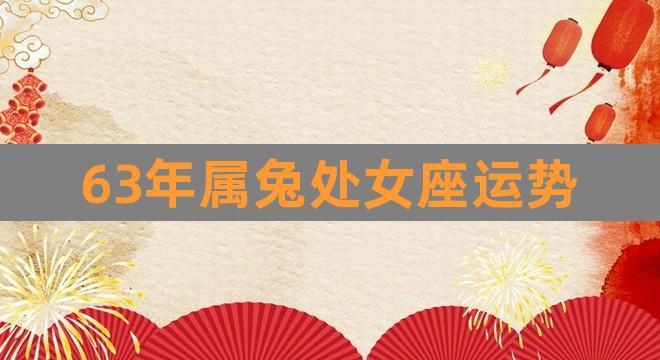 63年属兔处女座运势